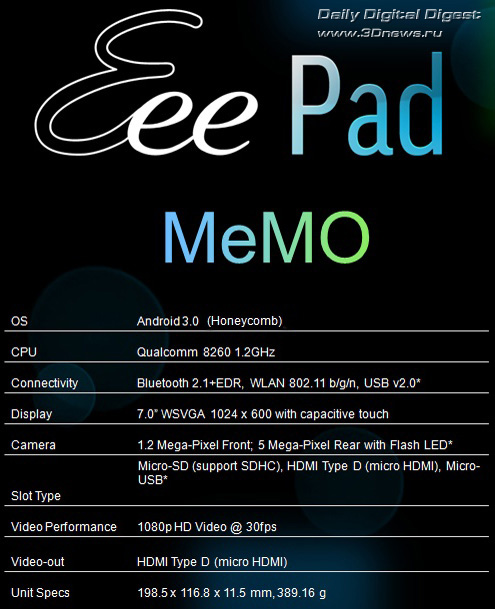 Daily Digital Digest:
www.3Dnews.ru

Eee Pad

MeMO

| OS | Android 3.0 (Honeycomb) |
|---|---|
| CPU | Qualcomm 8260 1.2GHz |
| Connectivity | Bluetooth 2.1+EDR, WLAN 802.11 b/g/n, USB v2.0* |
| Display | 7.0" WSVGA 1024 x 600 with capacitive touch |
| Camera | 1.2 Mega-Pixel Front; 5 Mega-Pixel Rear with Flash LED* |
| Slot Type | Micro-SD (support SDHC), HDMI Type D (micro HDMI), Micro-USB* |
| Video Performance | 1080p HD Video @ 30fps |
| Video-out | HDMI Type D (micro HDMI) |
| Unit Specs | 198.5 x 116.8 x 11.5 mm, 389.16 g |